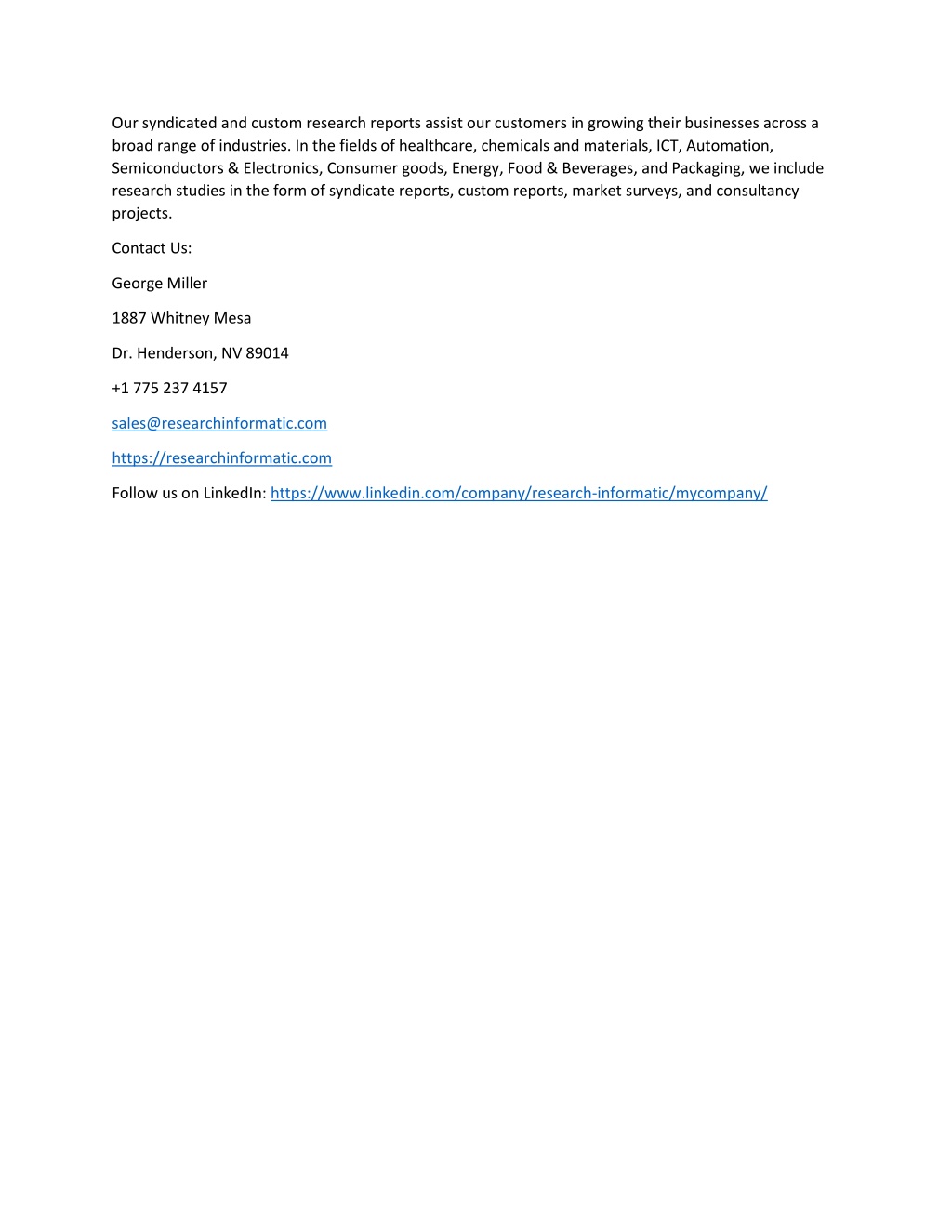 Our syndicated and custom research reports assist our customers in growing their businesses across a broad range of industries. In the fields of healthcare, chemicals and materials, ICT, Automation, Semiconductors & Electronics, Consumer goods, Energy, Food & Beverages, and Packaging, we include research studies in the form of syndicate reports, custom reports, market surveys, and consultancy projects.

Contact Us:

George Miller

1887 Whitney Mesa

Dr. Henderson, NV 89014

+1 775 237 4157

sales@researchinformatic.com

https://researchinformatic.com

Follow us on LinkedIn: https://www.linkedin.com/company/research-informatic/mycompany/